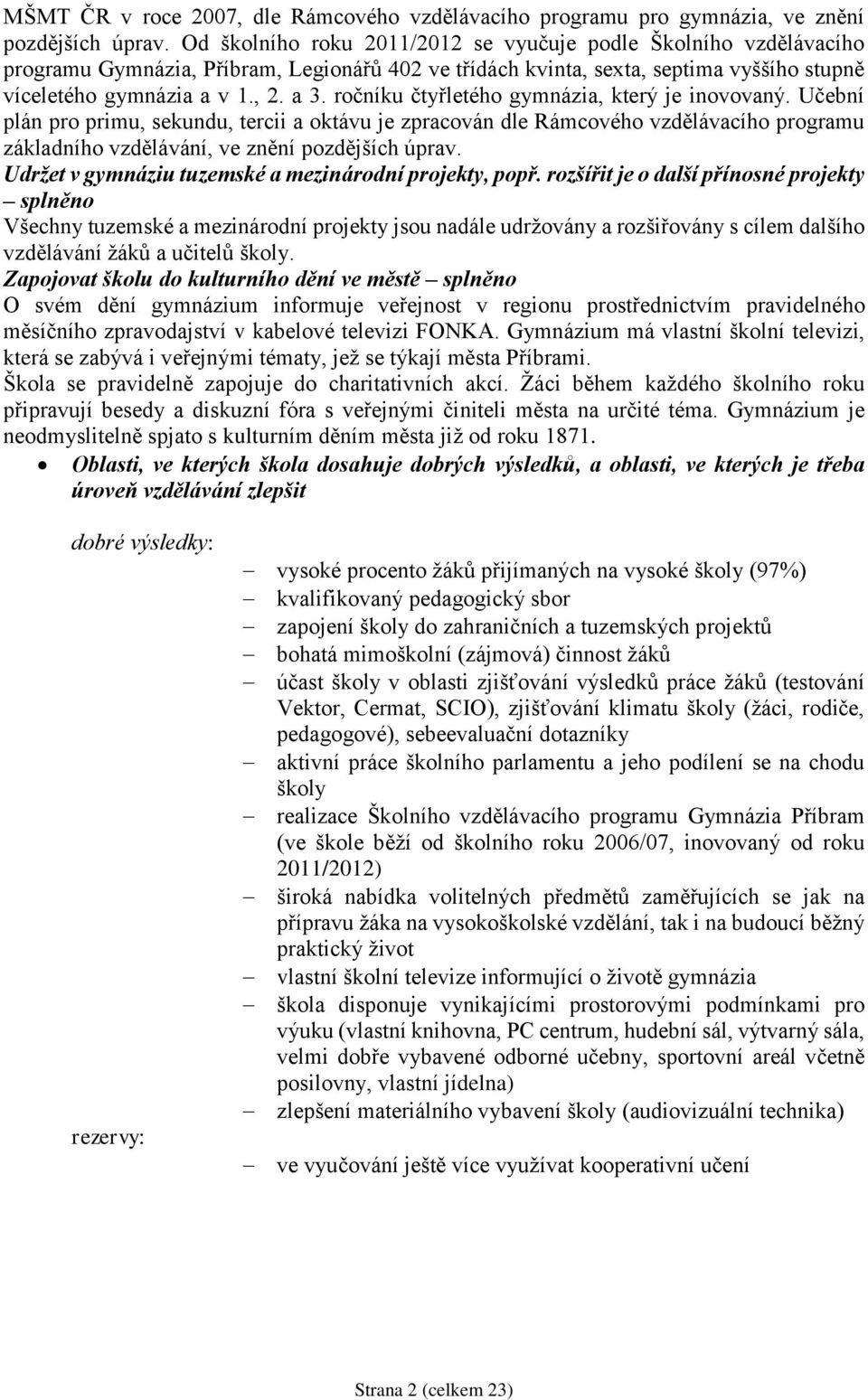 MŠMT ČR v roce 2007, dle Rámcového vzdělávacího programu pro gymnázia, ve znění pozdějších úprav. Od školního roku 2011/2012 se vyučuje podle Školního vzdělávacího programu Gymnázia, Příbram, Legionářů 402 ve třídách kvinta, sexta, septima vyššího stupně víceletého gymnázia a v 1., 2. a 3. ročníku čtyřletého gymnázia, který je inovovaný. Učební plán pro primu, sekundu, tercii a oktávu je zpracován dle Rámcového vzdělávacího programu základního vzdělávání, ve znění pozdějších úprav.

Udržet v gymnáziu tuzemské a mezinárodní projekty, popř. rozšířit je o další přínosné projekty – splněno

Všechny tuzemské a mezinárodní projekty jsou nadále udržovány a rozšiřovány s cílem dalšího vzdělávání žáků a učitelů školy.

Zapojovat školu do kulturního dění ve městě – splněno

O svém dění gymnázium informuje veřejnost v regionu prostřednictvím pravidelného měsíčního zpravodajství v kabelové televizi FONKA. Gymnázium má vlastní školní televizi, která se zabývá i veřejnými tématy, jež se týkají města Příbrami.

Škola se pravidelně zapojuje do charitativních akcí. Žáci během každého školního roku připravují besedy a diskuzní fóra s veřejnými činiteli města na určité téma. Gymnázium je neodmyslitelně spjato s kulturním děním města již od roku 1871.

• Oblasti, ve kterých škola dosahuje dobrých výsledků, a oblasti, ve kterých je třeba úroveň vzdělávání zlepšit

dobré výsledky:

– vysoké procento žáků přijímaných na vysoké školy (97%)
– kvalifikovaný pedagogický sbor
– zapojení školy do zahraničních a tuzemských projektů
– bohatá mimoškolní (zájmová) činnost žáků
– účast školy v oblasti zjišťování výsledků práce žáků (testování Vektor, Cermat, SCIO), zjišťování klimatu školy (žáci, rodiče, pedagogové), sebeevaluační dotazníky
– aktivní práce školního parlamentu a jeho podílení se na chodu školy
– realizace Školního vzdělávacího programu Gymnázia Příbram (ve škole běží od školního roku 2006/07, inovovaný od roku 2011/2012)
– široká nabídka volitelných předmětů zaměřujících se jak na přípravu žáka na vysokoškolské vzdělání, tak i na budoucí běžný praktický život
– vlastní školní televize informující o životě gymnázia
– škola disponuje vynikajícími prostorovými podmínkami pro výuku (vlastní knihovna, PC centrum, hudební sál, výtvarný sála, velmi dobře vybavené odborné učebny, sportovní areál včetně posilovny, vlastní jídelna)
– zlepšení materiálního vybavení školy (audiovizuální technika)

rezervy:

– ve vyučování ještě více využívat kooperativní učení

Strana 2 (celkem 23)